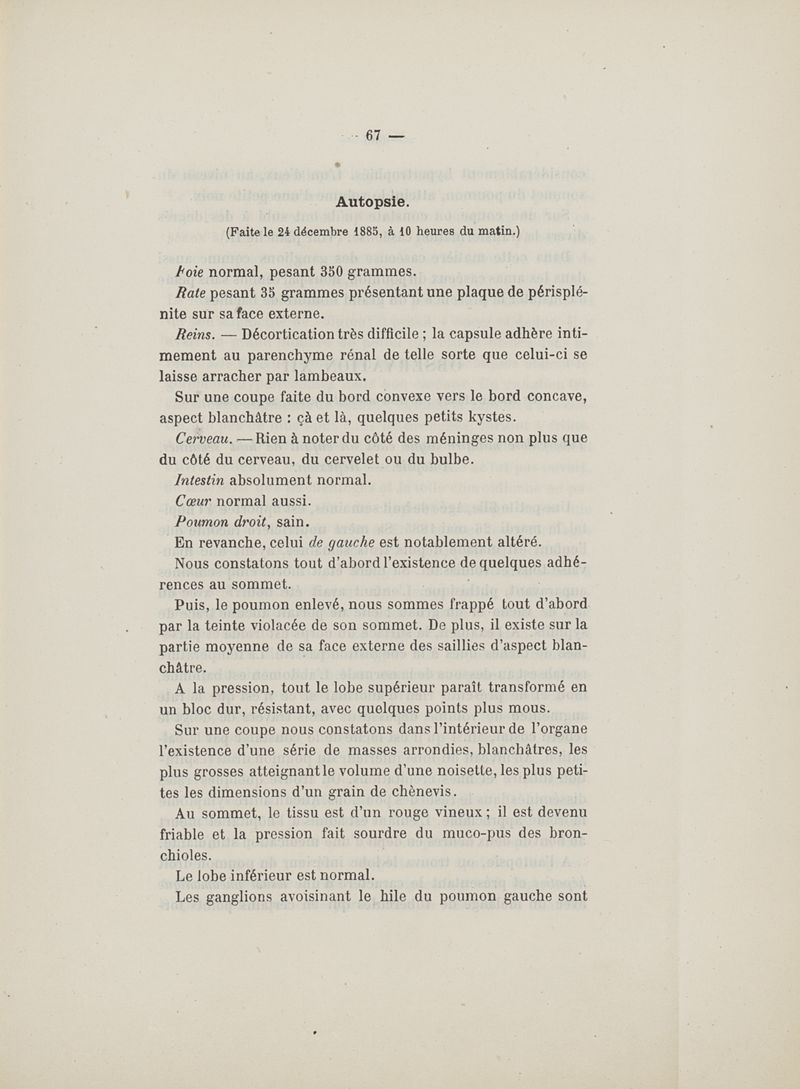 — 67 —

Autopsie.

(Faite le 24 décembre 1885, à 10 heures du matin.)

Foie normal, pesant 350 grammes.

Rate pesant 35 grammes présentant une plaque de périsplénite sur sa face externe.

Reins. — Décortication très difficile ; la capsule adhère intimement au parenchyme rénal de telle sorte que celui-ci se laisse arracher par lambeaux.

Sur une coupe faite du bord convexe vers le bord concave, aspect blanchâtre : çà et là, quelques petits kystes.

Cerveau. — Rien à noter du côté des méninges non plus que du côté du cerveau, du cervelet ou du bulbe.

Intestin absolument normal.

Cœur normal aussi.

Poumon droit, sain.

En revanche, celui de gauche est notablement altéré.

Nous constatons tout d'abord l'existence de quelques adhérences au sommet.

Puis, le poumon enlevé, nous sommes frappé tout d'abord par la teinte violacée de son sommet. De plus, il existe sur la partie moyenne de sa face externe des saillies d'aspect blanchâtre.

A la pression, tout le lobe supérieur paraît transformé en un bloc dur, résistant, avec quelques points plus mous.

Sur une coupe nous constatons dans l'intérieur de l'organe l'existence d'une série de masses arrondies, blanchâtres, les plus grosses atteignant le volume d'une noisette, les plus petites les dimensions d'un grain de chènevis.

Au sommet, le tissu est d'un rouge vineux ; il est devenu friable et la pression fait sourdre du muco-pus des bronchioles.

Le lobe inférieur est normal.

Les ganglions avoisinant le hile du poumon gauche sont